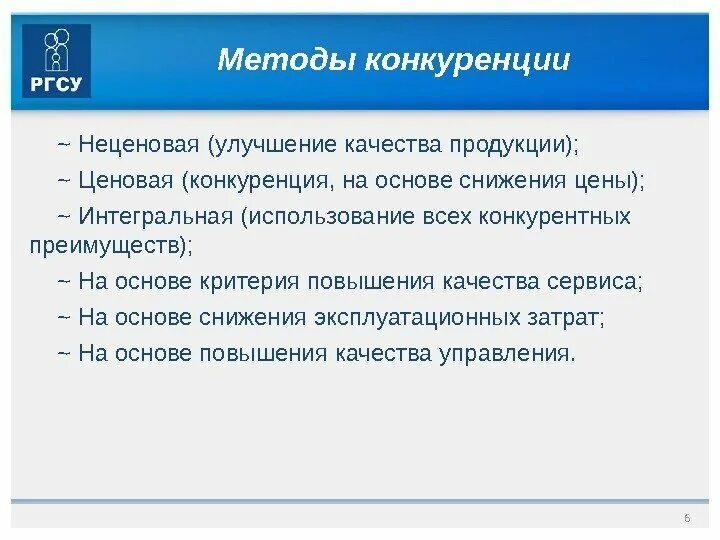 РГСУ

Методы конкуренции

~ Неценовая (улучшение качества продукции);

~ Ценовая (конкуренция, на основе снижения цены);

~ Интегральная (использование всех конкурентных преимуществ);

~ На основе критерия повышения качества сервиса;

~ На основе снижения эксплуатационных затрат;

~ На основе повышения качества управления.

6